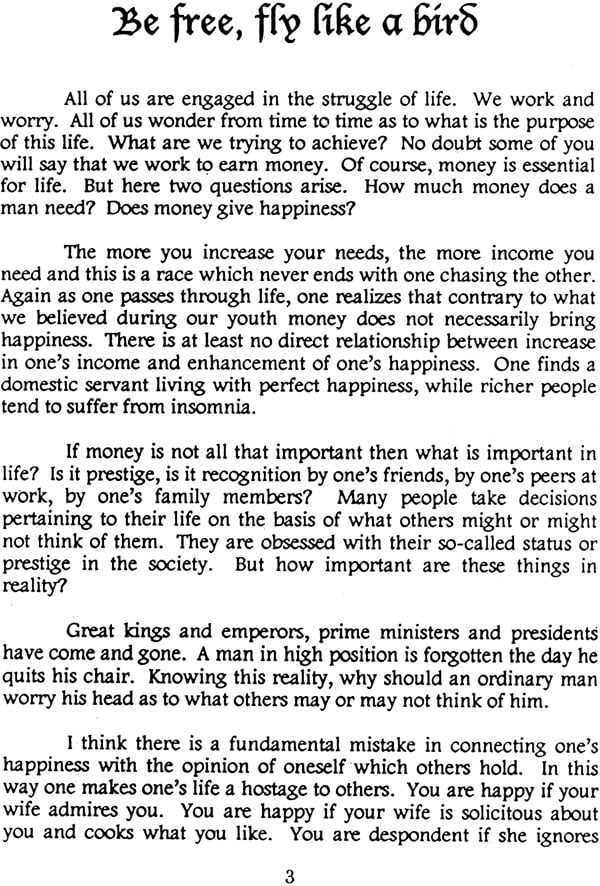 Be free, fly like a bird

All of us are engaged in the struggle of life. We work and worry. All of us wonder from time to time as to what is the purpose of this life. What are we trying to achieve? No doubt some of you will say that we work to earn money. Of course, money is essential for life. But here two questions arise. How much money does a man need? Does money give happiness?

The more you increase your needs, the more income you need and this is a race which never ends with one chasing the other. Again as one passes through life, one realizes that contrary to what we believed during our youth money does not necessarily bring happiness. There is at least no direct relationship between increase in one's income and enhancement of one's happiness. One finds a domestic servant living with perfect happiness, while richer people tend to suffer from insomnia.

If money is not all that important then what is important in life? Is it prestige, is it recognition by one's friends, by one's peers at work, by one's family members? Many people take decisions pertaining to their life on the basis of what others might or might not think of them. They are obsessed with their so-called status or prestige in the society. But how important are these things in reality?

Great kings and emperors, prime ministers and presidents have come and gone. A man in high position is forgotten the day he quits his chair. Knowing this reality, why should an ordinary man worry his head as to what others may or may not think of him.

I think there is a fundamental mistake in connecting one's happiness with the opinion of oneself which others hold. In this way one makes one's life a hostage to others. You are happy if your wife admires you. You are happy if your wife is solicitous about you and cooks what you like. You are despondent if she ignores

3